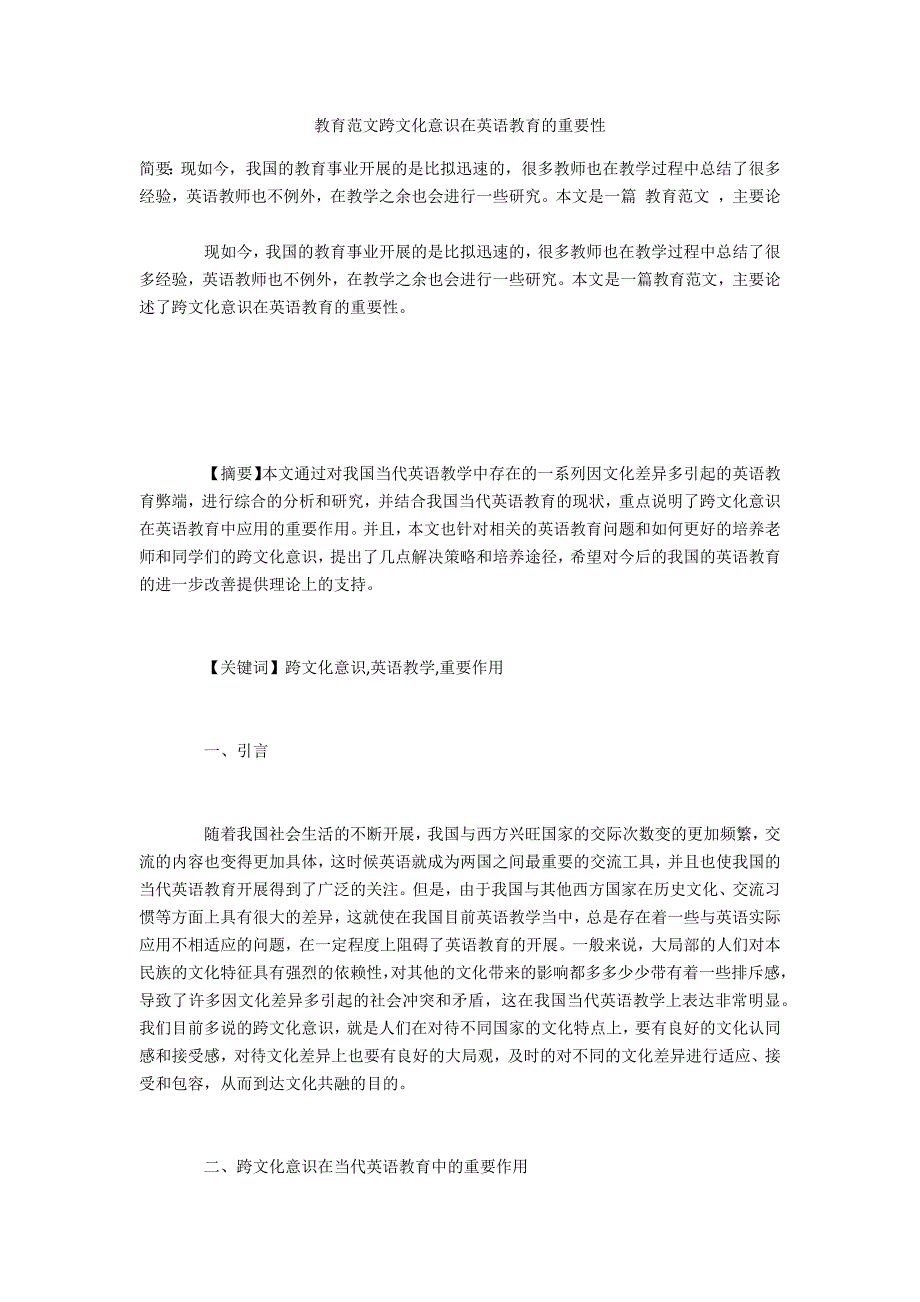 教育范文跨文化意识在英语教育的重要性

简要: 现如今，我国的教育事业开展的是比拟迅速的，很多教师也在教学过程中总结了很多经验，英语教师也不例外，在教学之余也会进行一些研究。本文是一篇 教育范文 ，主要论

现如今，我国的教育事业开展的是比拟迅速的，很多教师也在教学过程中总结了很多经验，英语教师也不例外，在教学之余也会进行一些研究。本文是一篇教育范文，主要论述了跨文化意识在英语教育的重要性。

【摘要】本文通过对我国当代英语教学中存在的一系列因文化差异多引起的英语教育弊端，进行综合的分析和研究，并结合我国当代英语教育的现状，重点说明了跨文化意识在英语教育中应用的重要作用。并且，本文也针对相关的英语教育问题和如何更好的培养老师和同学们的跨文化意识，提出了几点解决策略和培养途径，希望对今后的我国的英语教育的进一步改善提供理论上的支持。

【关键词】跨文化意识,英语教学,重要作用

一、引言

随着我国社会生活的不断开展，我国与西方兴旺国家的交际次数变的更加频繁，交流的内容也变得更加具体，这时候英语就成为两国之间最重要的交流工具，并且也使我国的当代英语教育开展得到了广泛的关注。但是，由于我国与其他西方国家在历史文化、交流习惯等方面上具有很大的差异，这就使在我国目前英语教学当中，总是存在着一些与英语实际应用不相适应的问题，在一定程度上阻碍了英语教育的开展。一般来说，大局部的人们对本民族的文化特征具有强烈的依赖性，对其他的文化带来的影响都多多少少带有着一些排斥感，导致了许多因文化差异多引起的社会冲突和矛盾，这在我国当代英语教学上表达非常明显。我们目前多说的跨文化意识，就是人们在对待不同国家的文化特点上，要有良好的文化认同感和接受感，对待文化差异上也要有良好的大局观，及时的对不同的文化差异进行适应、接受和包容，从而到达文化共融的目的。

二、跨文化意识在当代英语教育中的重要作用